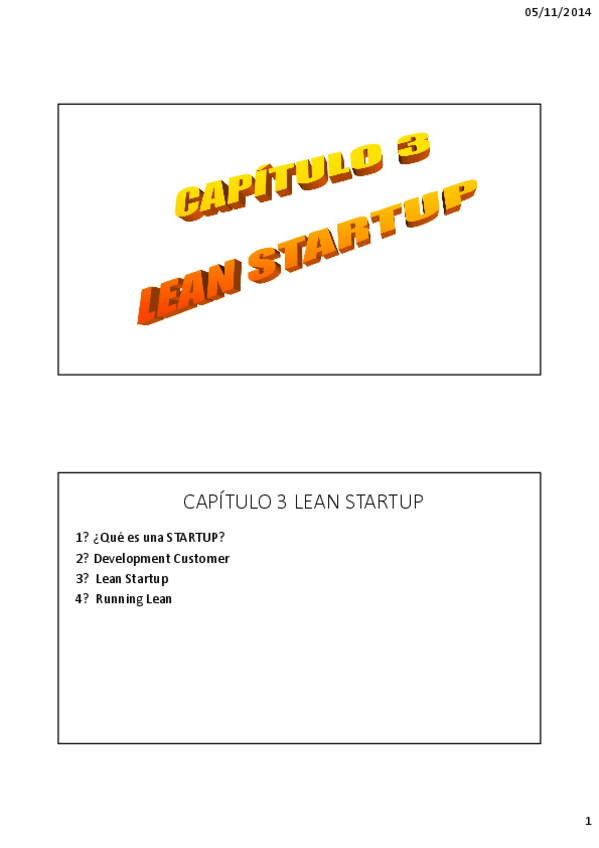 05/11/2014

CAPÍTULO 3
LEAN STARTUP

CAPÍTULO 3 LEAN STARTUP

1? ¿Qué es una STARTUP?
2? Development Customer
3? Lean Startup
4? Running Lean

1